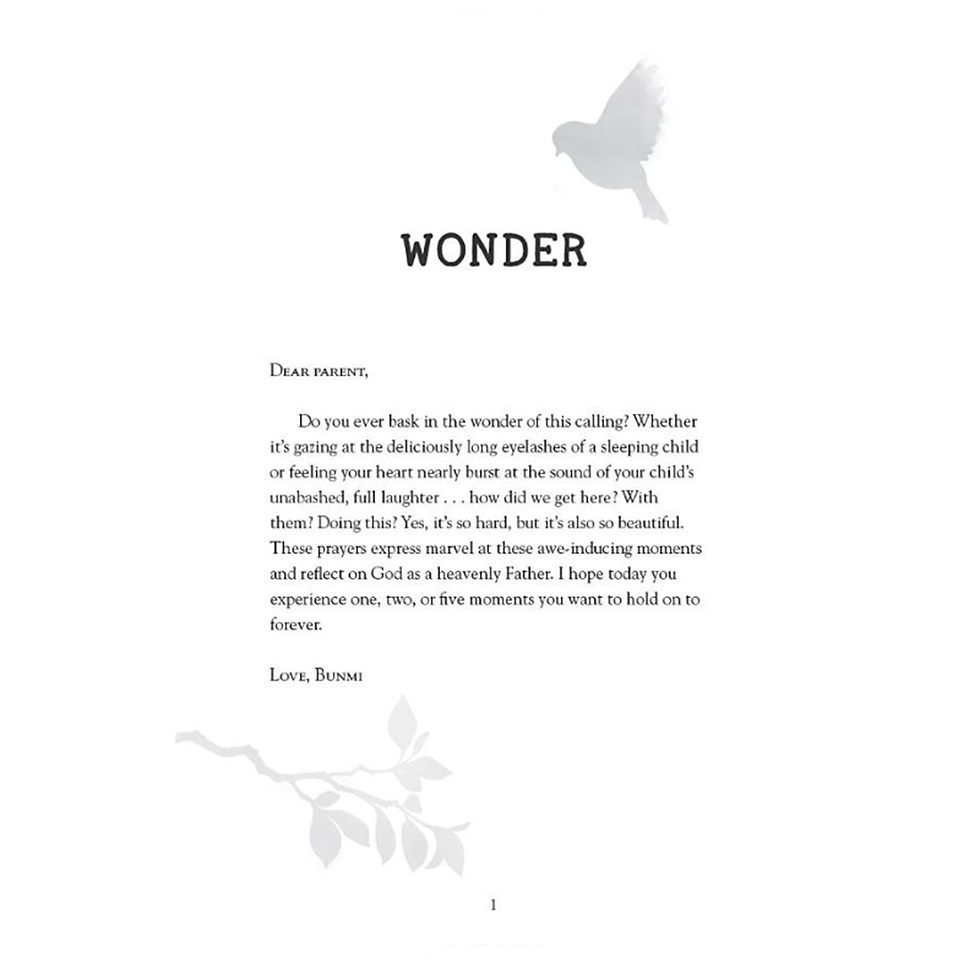 WONDER

Dear parent,

Do you ever bask in the wonder of this calling? Whether it's gazing at the deliciously long eyelashes of a sleeping child or feeling your heart nearly burst at the sound of your child's unabashed, full laughter . . . how did we get here? With them? Doing this? Yes, it's so hard, but it's also so beautiful. These prayers express marvel at these awe-inducing moments and reflect on God as a heavenly Father. I hope today you experience one, two, or five moments you want to hold on to forever.

Love, Bunmi

1